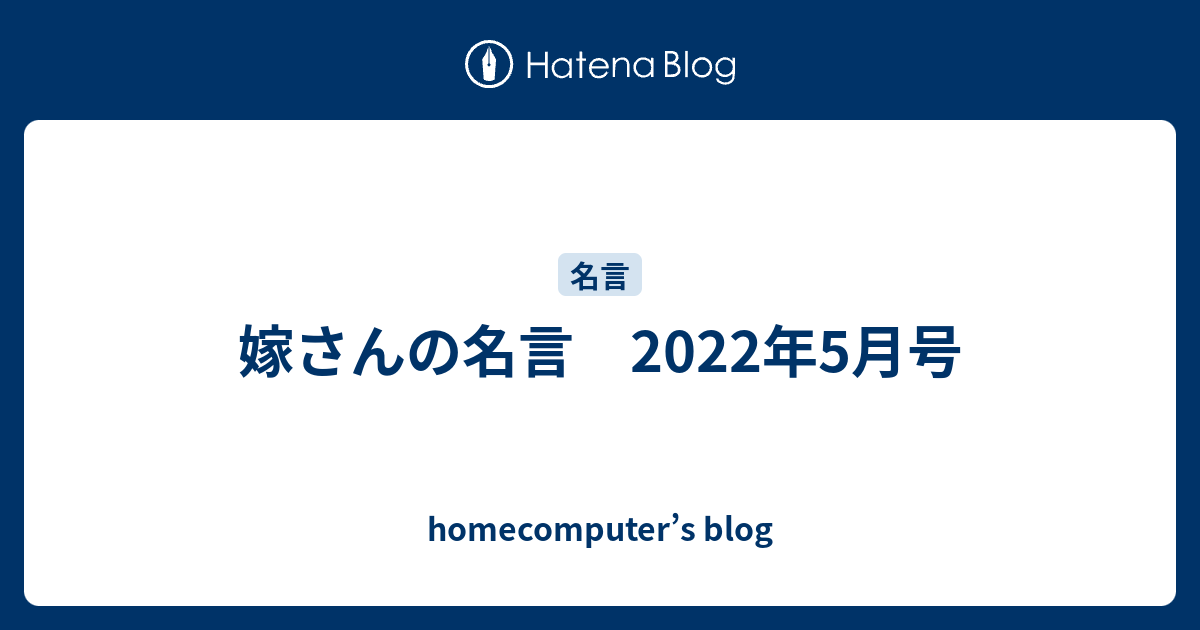 Hatena Blog

名言

嫁さんの名言　2022年5月号

homecomputer’s blog